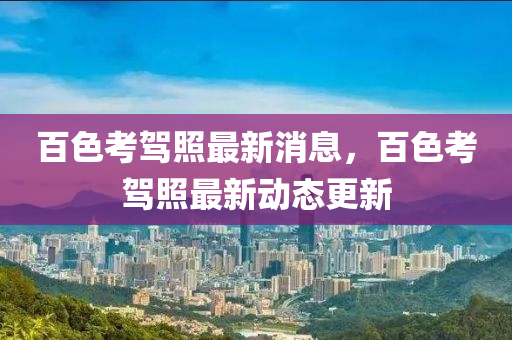 百色考驾照最新消息，百色考驾照最新动态更新